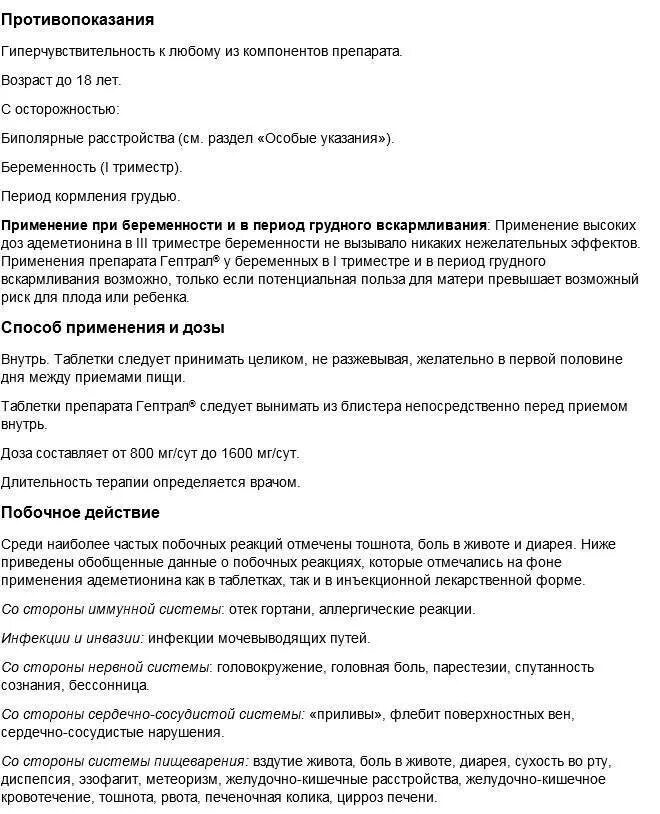 Противопоказания

Гиперчувствительность к любому из компонентов препарата.

Возраст до 18 лет.

С осторожностью:

Биполярные расстройства (см. раздел «Особые указания»).

Беременность (I триместр).

Период кормления грудью.

Применение при беременности и в период грудного вскармливания: Применение высоких доз адеметионина в III триместре беременности не вызывало никаких нежелательных эффектов. Применения препарата Гептрал® у беременных в I триместре и в период грудного вскармливания возможно, только если потенциальная польза для матери превышает возможный риск для плода или ребенка.

Способ применения и дозы

Внутрь. Таблетки следует принимать целиком, не разжевывая, желательно в первой половине дня между приемами пищи.

Таблетки препарата Гептрал® следует вынимать из блистера непосредственно перед приемом внутрь.

Доза составляет от 800 мг/сут до 1600 мг/сут.

Длительность терапии определяется врачом.

Побочное действие

Среди наиболее частых побочных реакций отмечены тошнота, боль в животе и диарея. Ниже приведены обобщенные данные о побочных реакциях, которые отмечались на фоне применения адеметионина как в таблетках, так и в инъекционной лекарственной форме.

Со стороны иммунной системы: отек гортани, аллергические реакции.

Инфекции и инвазии: инфекции мочевыводящих путей.

Со стороны нервной системы: головокружение, головная боль, парестезии, спутанность сознания, бессонница.

Со стороны сердечно-сосудистой системы: «приливы», флебит поверхностных вен, сердечно-сосудистые нарушения.

Со стороны системы пищеварения: вздутие живота, боль в животе, диарея, сухость во рту, диспепсия, эзофагит, метеоризм, желудочно-кишечные расстройства, желудочно-кишечное кровотечение, тошнота, рвота, печеночная колика, цирроз печени.